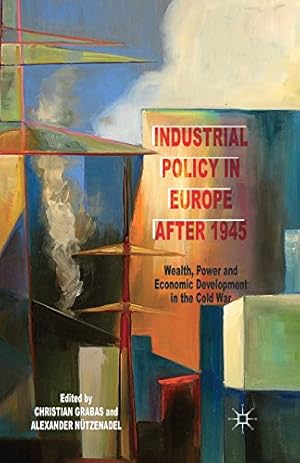 INDUSTRIAL POLICY IN EUROPE AFTER 1945

Wealth, Power and Economic Development in the Cold War

Edited by
CHRISTIAN GRABAS and
ALEXANDER NÜTZENADEL